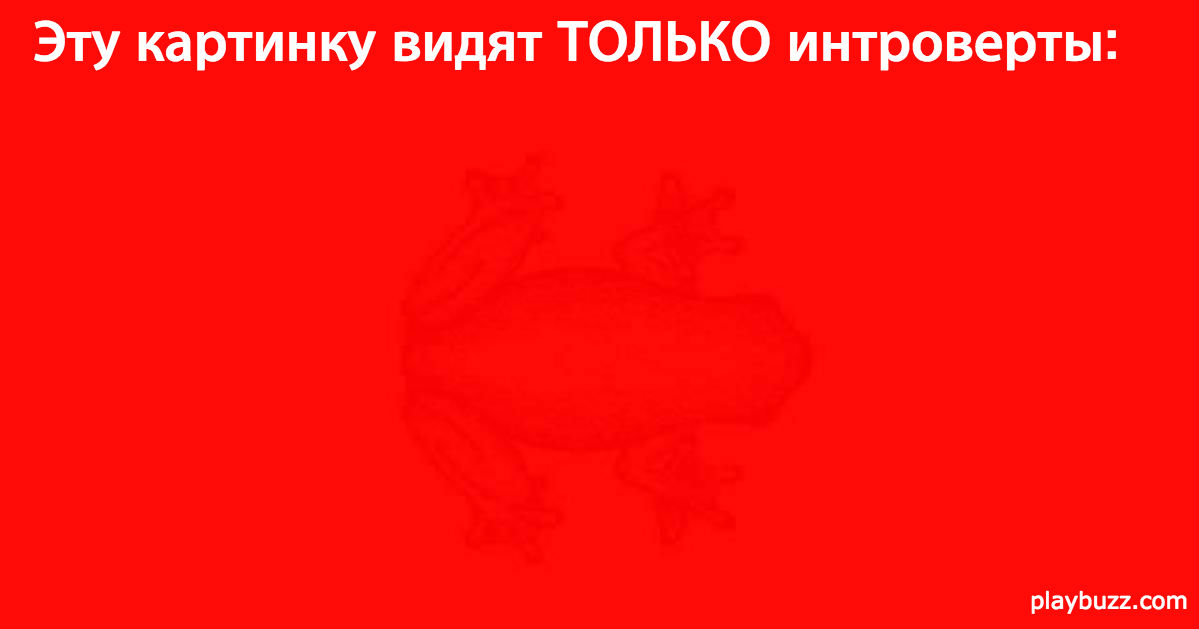 Эту картинку видят ТОЛЬКО интроверты:

playbuzz.com